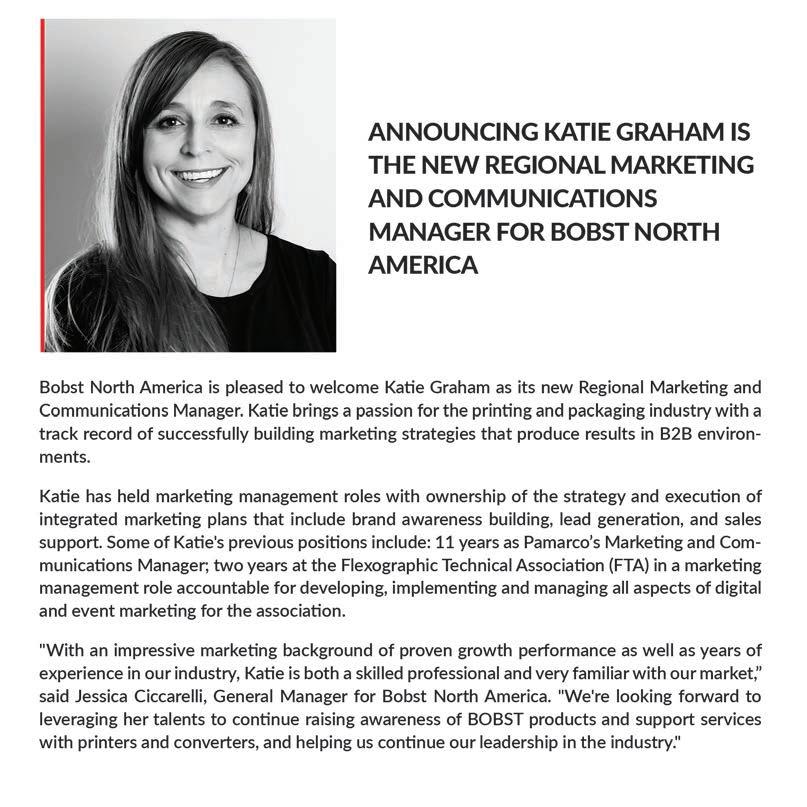 ANNOUNCING KATIE GRAHAM IS THE NEW REGIONAL MARKETING AND COMMUNICATIONS MANAGER FOR BOBST NORTH AMERICA

Bobst North America is pleased to welcome Katie Graham as its new Regional Marketing and Communications Manager. Katie brings a passion for the printing and packaging industry with a track record of successfully building marketing strategies that produce results in B2B environments.

Katie has held marketing management roles with ownership of the strategy and execution of integrated marketing plans that include brand awareness building, lead generation, and sales support. Some of Katie's previous positions include: 11 years as Pamarco's Marketing and Communications Manager; two years at the Flexographic Technical Association (FTA) in a marketing management role accountable for developing, implementing and managing all aspects of digital and event marketing for the association.

"With an impressive marketing background of proven growth performance as well as years of experience in our industry, Katie is both a skilled professional and very familiar with our market," said Jessica Ciccarelli, General Manager for Bobst North America. "We're looking forward to leveraging her talents to continue raising awareness of BOBST products and support services with printers and converters, and helping us continue our leadership in the industry."